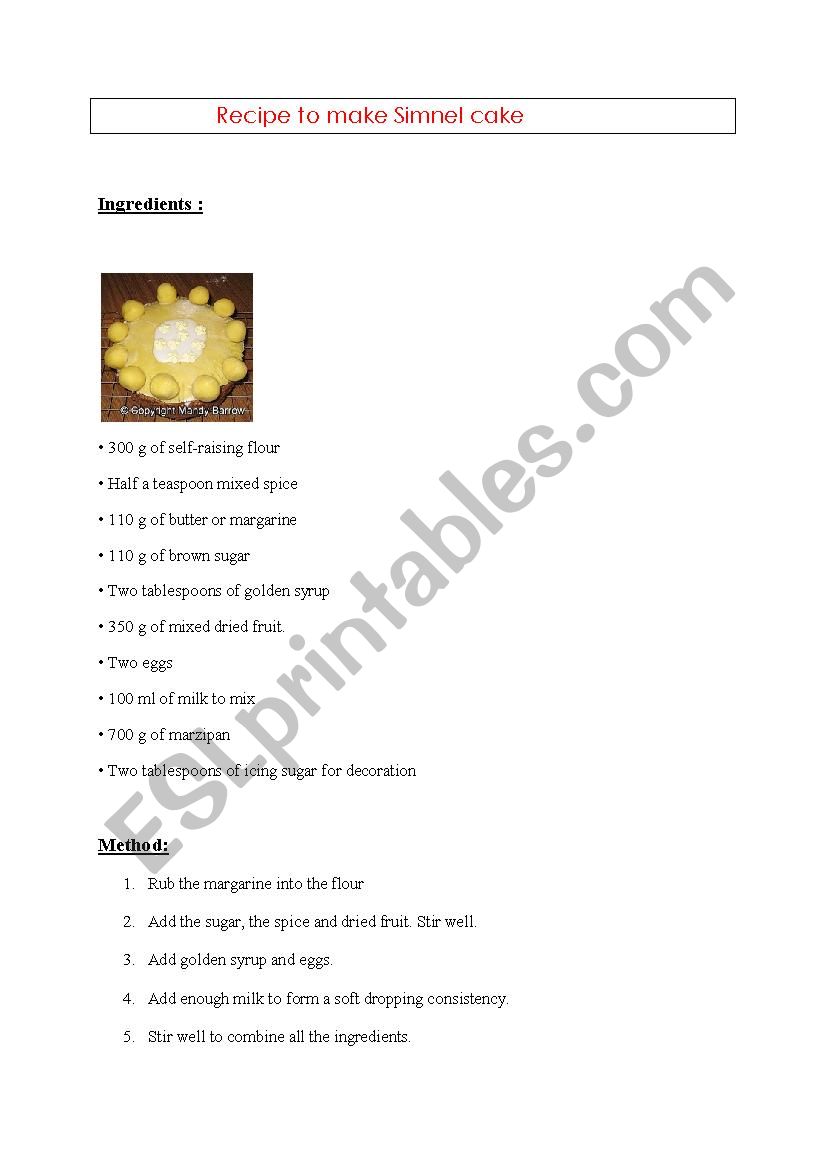 Recipe to make Simnel cake

Ingredients :

© Copyright Mandy Barrow

• 300 g of self-raising flour

• Half a teaspoon mixed spice

• 110 g of butter or margarine

• 110 g of brown sugar

• Two tablespoons of golden syrup

• 350 g of mixed dried fruit.

• Two eggs

• 100 ml of milk to mix

• 700 g of marzipan

• Two tablespoons of icing sugar for decoration

Method:

1. Rub the margarine into the flour

2. Add the sugar, the spice and dried fruit. Stir well.

3. Add golden syrup and eggs.

4. Add enough milk to form a soft dropping consistency.

5. Stir well to combine all the ingredients.

ESLprintables.com